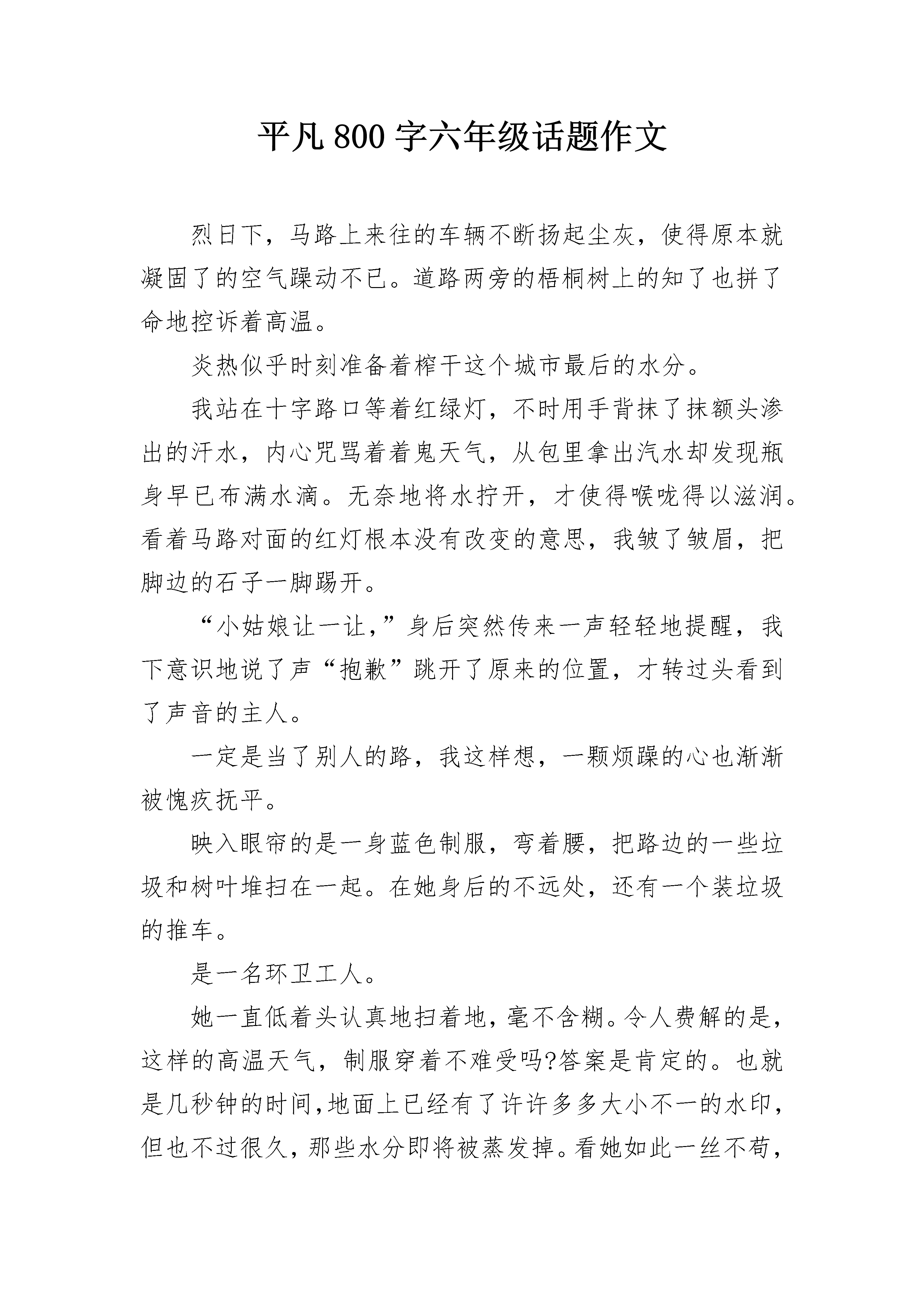 平凡 800 字六年级话题作文

烈日下，马路上来往的车辆不断扬起尘灰，使得原本就凝固了的空气躁动不已。道路两旁的梧桐树上的知了也拼了命地控诉着高温。

炎热似乎时刻准备着榨干这个城市最后的水分。

我站在十字路口等着红绿灯，不时用手背抹了抹额头渗出的汗水，内心咒骂着着鬼天气，从包里拿出汽水却发现瓶身早已布满水滴。无奈地将水拧开，才使得喉咙得以滋润。看着马路对面的红灯根本没有改变的意思，我皱了皱眉，把脚边的石子一脚踢开。

“小姑娘让一让，”身后突然传来一声轻轻地提醒，我下意识地说了声“抱歉”跳开了原来的位置，才转过头看到了声音的主人。

一定是当了别人的路，我这样想，一颗烦躁的心也渐渐被愧疚抚平。

映入眼帘的是一身蓝色制服，弯着腰，把路边的一些垃圾和树叶堆扫在一起。在她身后的不远处，还有一个装垃圾的推车。

是一名环卫工人。

她一直低着头认真地扫着地，毫不含糊。令人费解的是，这样的高温天气，制服穿着不难受吗?答案是肯定的。也就是几秒钟的时间，地面上已经有了许许多多大小不一的水印，但也不过很久，那些水分即将被蒸发掉。看她如此一丝不苟，